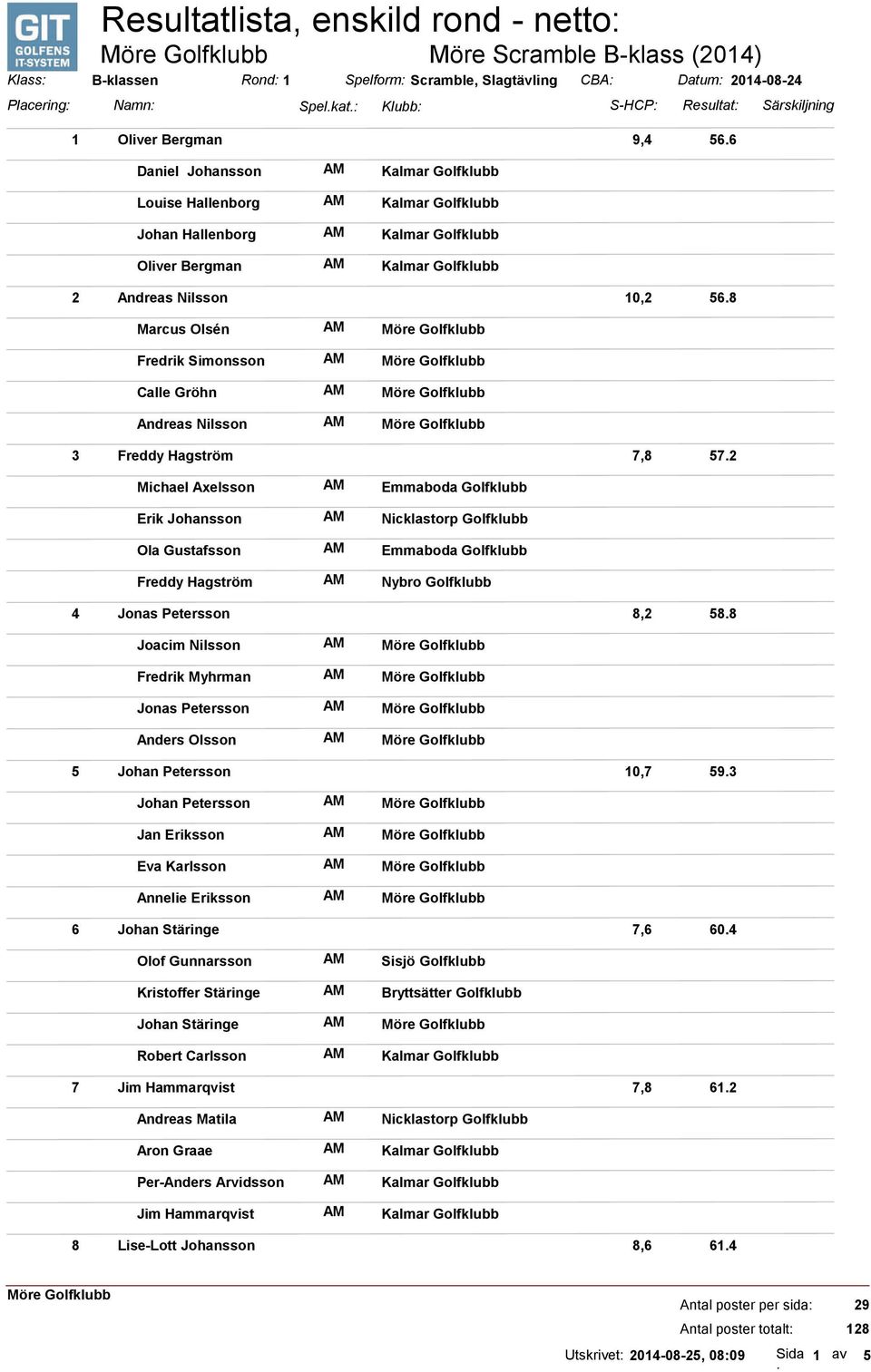 GIT GOLFENS IT-SYSTEM

Resultatlista, enskild rond - netto:

Möre Golfklubb Möre Scramble B-klass (2014)

Klass: B-klassen Rond: 1 Spelform: Scramble, Slagtävling CBA: Datum: 2014-08-24

| Placering: | Namn: | Spel.kat.: | Klubb: | S-HCP: | Resultat: | Särskiljning |
|---|---|---|---|---|---|---|
| 1 | Oliver Bergman | | | 9,4 | 56.6 | |
| | Daniel Johansson | AM | Kalmar Golfklubb | | | |
| | Louise Hallenborg | AM | Kalmar Golfklubb | | | |
| | Johan Hallenborg | AM | Kalmar Golfklubb | | | |
| | Oliver Bergman | AM | Kalmar Golfklubb | | | |
| 2 | Andreas Nilsson | | | 10,2 | 56.8 | |
| | Marcus Olsén | AM | Möre Golfklubb | | | |
| | Fredrik Simonsson | AM | Möre Golfklubb | | | |
| | Calle Gröhn | AM | Möre Golfklubb | | | |
| | Andreas Nilsson | AM | Möre Golfklubb | | | |
| 3 | Freddy Hagström | | | 7,8 | 57.2 | |
| | Michael Axelsson | AM | Emmaboda Golfklubb | | | |
| | Erik Johansson | AM | Nicklastorp Golfklubb | | | |
| | Ola Gustafsson | AM | Emmaboda Golfklubb | | | |
| | Freddy Hagström | AM | Nybro Golfklubb | | | |
| 4 | Jonas Petersson | | | 8,2 | 58.8 | |
| | Joacim Nilsson | AM | Möre Golfklubb | | | |
| | Fredrik Myhrman | AM | Möre Golfklubb | | | |
| | Jonas Petersson | AM | Möre Golfklubb | | | |
| | Anders Olsson | AM | Möre Golfklubb | | | |
| 5 | Johan Petersson | | | 10,7 | 59.3 | |
| | Johan Petersson | AM | Möre Golfklubb | | | |
| | Jan Eriksson | AM | Möre Golfklubb | | | |
| | Eva Karlsson | AM | Möre Golfklubb | | | |
| | Annelie Eriksson | AM | Möre Golfklubb | | | |
| 6 | Johan Stäringe | | | 7,6 | 60.4 | |
| | Olof Gunnarsson | AM | Sisjö Golfklubb | | | |
| | Kristoffer Stäringe | AM | Bryttsätter Golfklubb | | | |
| | Johan Stäringe | AM | Möre Golfklubb | | | |
| | Robert Carlsson | AM | Kalmar Golfklubb | | | |
| 7 | Jim Hammarqvist | | | 7,8 | 61.2 | |
| | Andreas Matila | AM | Nicklastorp Golfklubb | | | |
| | Aron Graae | AM | Kalmar Golfklubb | | | |
| | Per-Anders Arvidsson | AM | Kalmar Golfklubb | | | |
| | Jim Hammarqvist | AM | Kalmar Golfklubb | | | |
| 8 | Lise-Lott Johansson | | | 8,6 | 61.4 | |

Möre Golfklubb

Antal poster per sida: 29
Antal poster totalt: 128
Utskrivet: 2014-08-25, 08:09 Sida 1 av 5